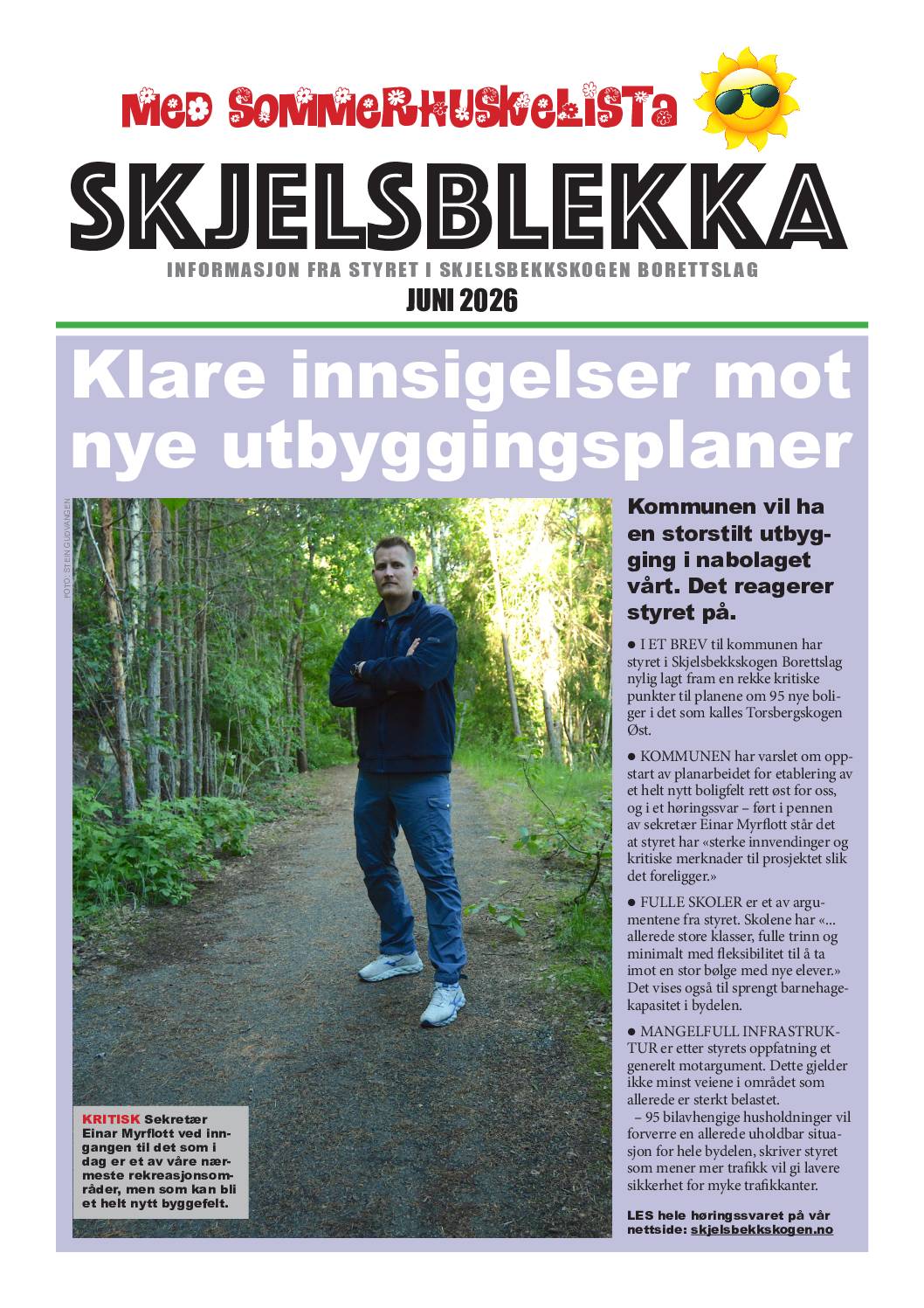 MED SOMMERHUSKELISTA

SKJELSBLEKKA

INFORMASJON FRA STYRET I SKJELSBEKKSKOGEN BORETTSLAG

JUNI 2026

Klare innsigelser mot nye utbyggingsplaner

FOTO: STEIN GUDVANGEN

KRITISK Sekretær Einar Myrflott ved inngangen til det som i dag er et av våre nærmeste rekreasjonsområder, men som kan bli et helt nytt byggefelt.

Kommunen vil ha en storstilt utbygging i nabolaget vårt. Det reagerer styret på.

● I ET BREV til kommunen har styret i Skjelsbekkskogen Borettslag nylig lagt fram en rekke kritiske punkter til planene om 95 nye boliger i det som kalles Torsbergskogen Øst.

● KOMMUNEN har varslet om oppstart av planarbeidet for etablering av et helt nytt boligfelt rett øst for oss, og i et høringssvar – ført i pennen av sekretær Einar Myrflott står det at styret har «sterke innvendinger og kritiske merknader til prosjektet slik det foreligger.»

● FULLE SKOLER er et av argumentene fra styret. Skolene har «... allerede store klasser, fulle trinn og minimalt med fleksibilitet til å ta imot en stor bølge med nye elever.» Det vises også til sprengt barnehagekapasitet i bydelen.

● MANGELFULL INFRASTRUKTUR er etter styrets oppfatning et generelt motargument. Dette gjelder ikke minst veiene i området som allerede er sterkt belastet.
– 95 bilavhengige husholdninger vil forverre en allerede uholdbar situasjon for hele bydelen, skriver styret som mener mer trafikk vil gi lavere sikkerhet for myke trafikkanter.

LES hele høringssvaret på vår nettside: skjelsbekkskogen.no